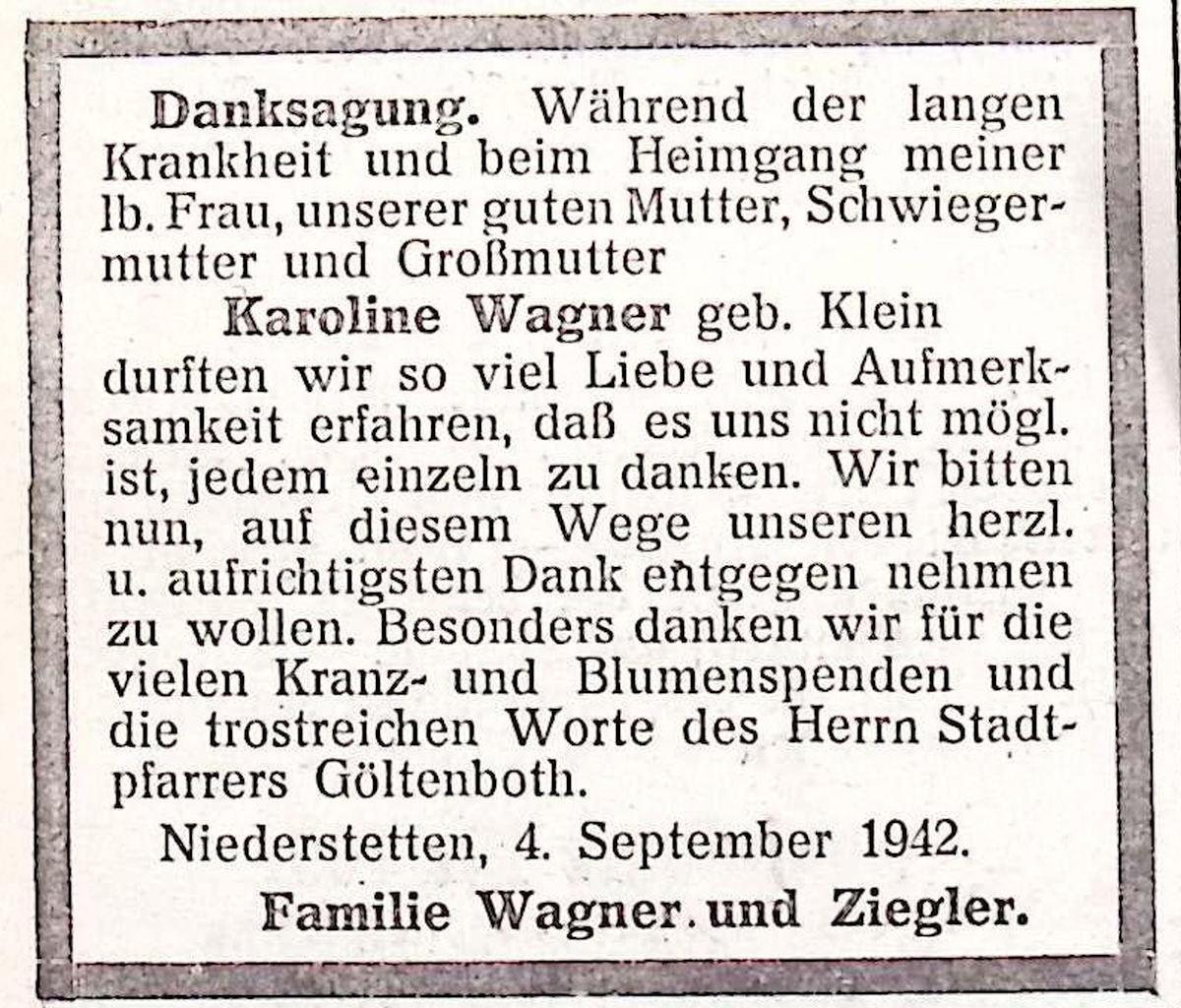 Danksagung. Während der langen Krankheit und beim Heimgang meiner lb. Frau, unserer guten Mutter, Schwiegermutter und Großmutter

Karoline Wagner geb. Klein

durften wir so viel Liebe und Aufmerksamkeit erfahren, daß es uns nicht mögl. ist, jedem einzeln zu danken. Wir bitten nun, auf diesem Wege unseren herzl. u. aufrichtigsten Dank entgegen nehmen zu wollen. Besonders danken wir für die vielen Kranz- und Blumenspenden und die trostreichen Worte des Herrn Stadtpfarrers Göltenboth.

Niederstetten, 4. September 1942.

Familie Wagner. und Ziegler.